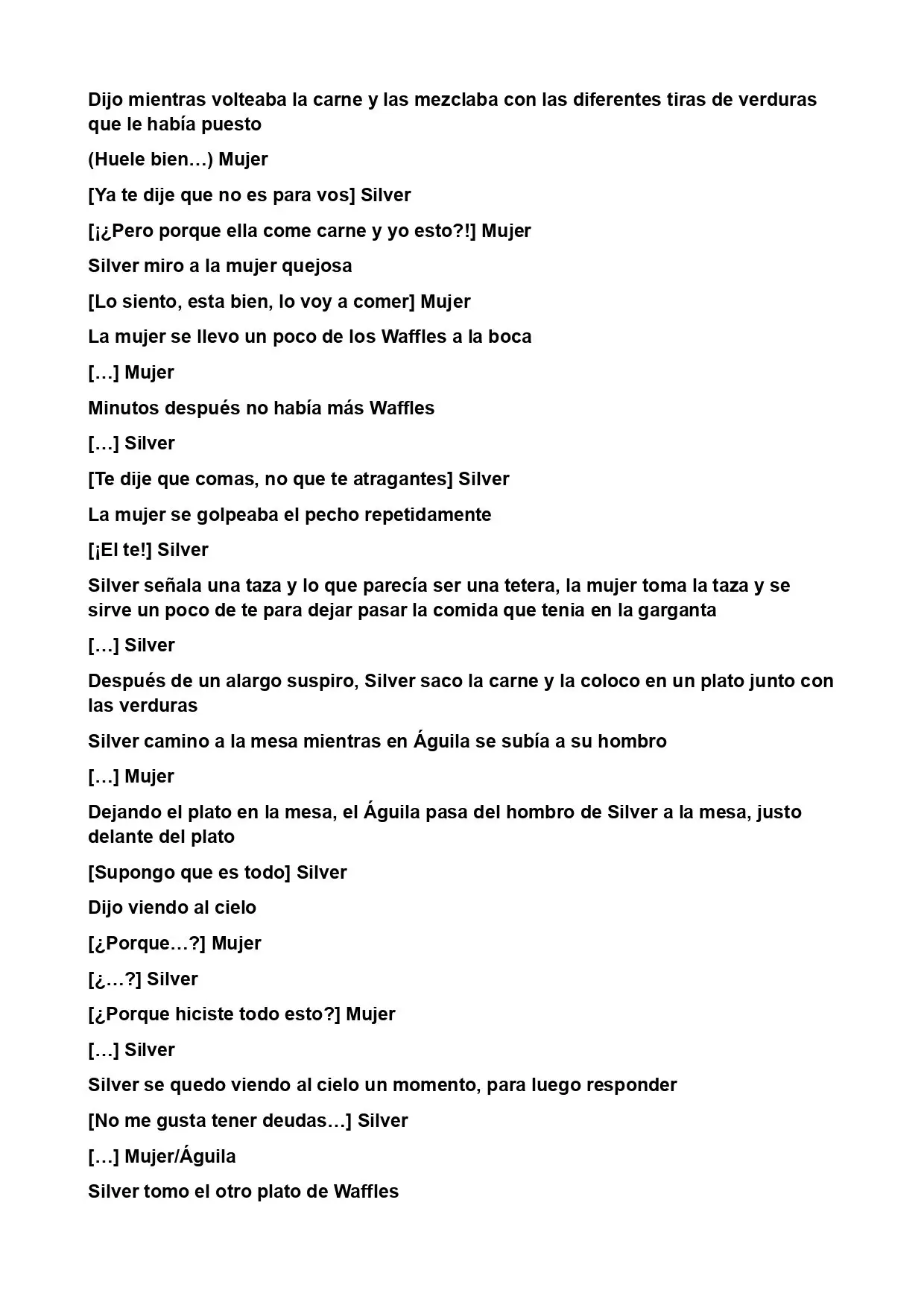 Dijo mientras volteaba la carne y las mezclaba con las diferentes tiras de verduras que le había puesto

(Huele bien…) Mujer

[Ya te dije que no es para vos] Silver

[¡¿Pero porque ella come carne y yo esto?!] Mujer

Silver miro a la mujer quejosa

[Lo siento, esta bien, lo voy a comer] Mujer

La mujer se llevo un poco de los Waffles a la boca

[…] Mujer

Minutos después no había más Waffles

[…] Silver

[Te dije que comas, no que te atragantes] Silver

La mujer se golpeaba el pecho repetidamente

[¡El te!] Silver

Silver señala una taza y lo que parecía ser una tetera, la mujer toma la taza y se sirve un poco de te para dejar pasar la comida que tenia en la garganta

[…] Silver

Después de un alargo suspiro, Silver saco la carne y la coloco en un plato junto con las verduras

Silver camino a la mesa mientras en Águila se subía a su hombro

[…] Mujer

Dejando el plato en la mesa, el Águila pasa del hombro de Silver a la mesa, justo delante del plato

[Supongo que es todo] Silver

Dijo viendo al cielo

[¿Porque…?] Mujer

[¿…?] Silver

[¿Porque hiciste todo esto?] Mujer

[…] Silver

Silver se quedo viendo al cielo un momento, para luego responder

[No me gusta tener deudas…] Silver

[…] Mujer/Águila

Silver tomo el otro plato de Waffles